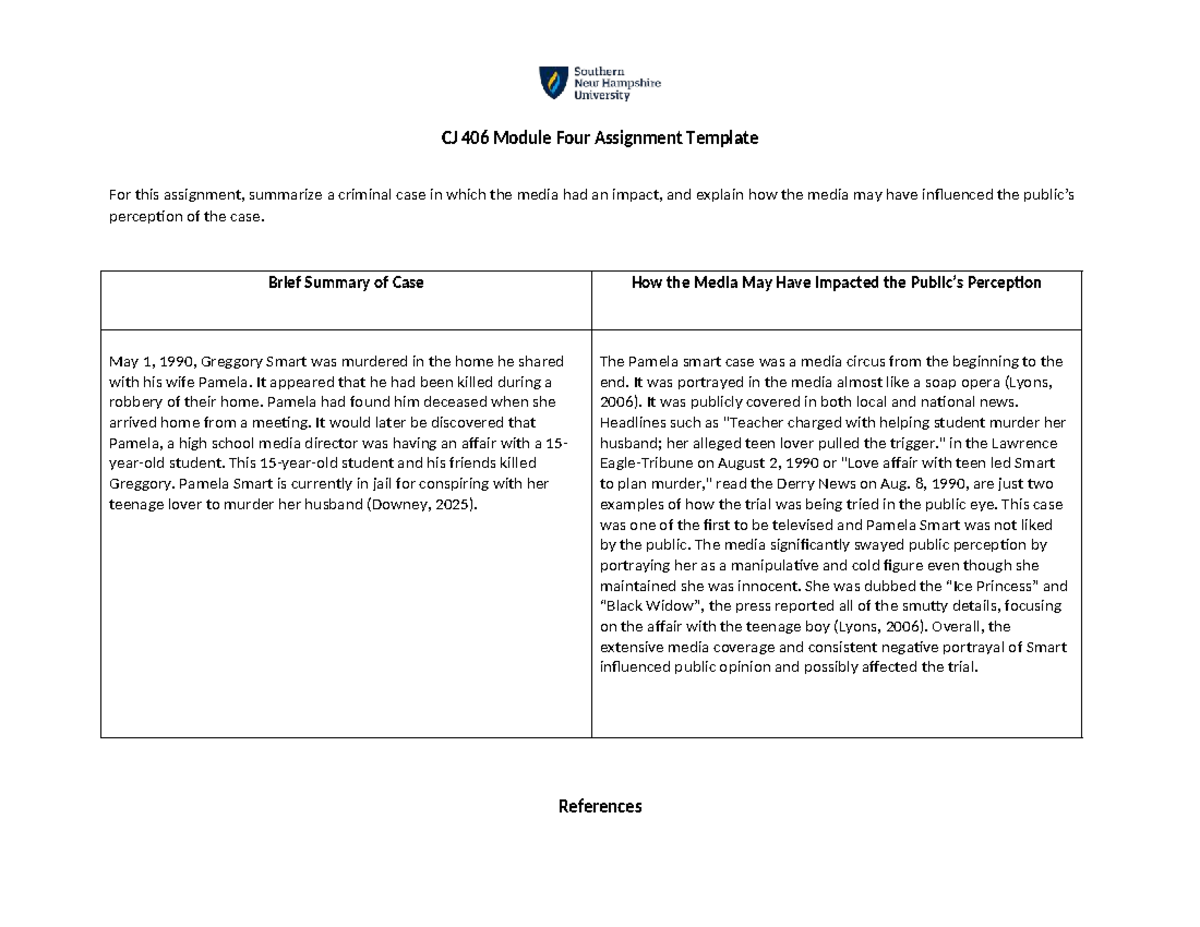 Southern
New Hampshire
University

CJ 406 Module Four Assignment Template

For this assignment, summarize a criminal case in which the media had an impact, and explain how the media may have influenced the public's perception of the case.

| Brief Summary of Case | How the Media May Have Impacted the Public's Perception |
|---|---|
| May 1, 1990, Greggory Smart was murdered in the home he shared with his wife Pamela. It appeared that he had been killed during a robbery of their home. Pamela had found him deceased when she arrived home from a meeting. It would later be discovered that Pamela, a high school media director was having an affair with a 15-year-old student. This 15-year-old student and his friends killed Greggory. Pamela Smart is currently in jail for conspiring with her teenage lover to murder her husband (Downey, 2025). | The Pamela smart case was a media circus from the beginning to the end. It was portrayed in the media almost like a soap opera (Lyons, 2006). It was publicly covered in both local and national news. Headlines such as "Teacher charged with helping student murder her husband; her alleged teen lover pulled the trigger." in the Lawrence Eagle-Tribune on August 2, 1990 or "Love affair with teen led Smart to plan murder," read the Derry News on Aug. 8, 1990, are just two examples of how the trial was being tried in the public eye. This case was one of the first to be televised and Pamela Smart was not liked by the public. The media significantly swayed public perception by portraying her as a manipulative and cold figure even though she maintained she was innocent. She was dubbed the "Ice Princess" and "Black Widow", the press reported all of the smutty details, focusing on the affair with the teenage boy (Lyons, 2006). Overall, the extensive media coverage and consistent negative portrayal of Smart influenced public opinion and possibly affected the trial. |

References